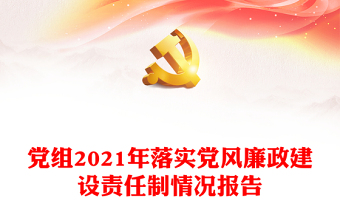 党组2021年落实党风廉政建设责任制情况报告